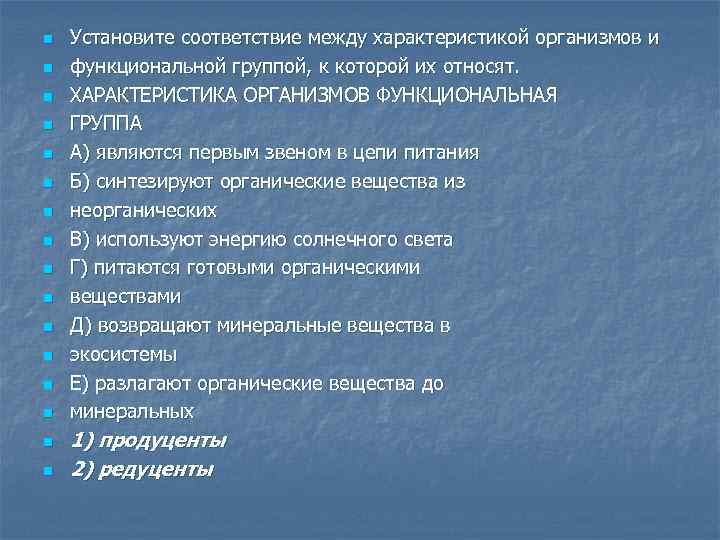 Установите соответствие между характеристикой организмов и
функциональной группой, к которой их относят.
ХАРАКТЕРИСТИКА ОРГАНИЗМОВ ФУНКЦИОНАЛЬНАЯ
ГРУППА
А) являются первым звеном в цепи питания
Б) синтезируют органические вещества из
неорганических
В) используют энергию солнечного света
Г) питаются готовыми органическими
веществами
Д) возвращают минеральные вещества в
экосистемы
Е) разлагают органические вещества до
минеральных
1) продуценты
2) редуценты